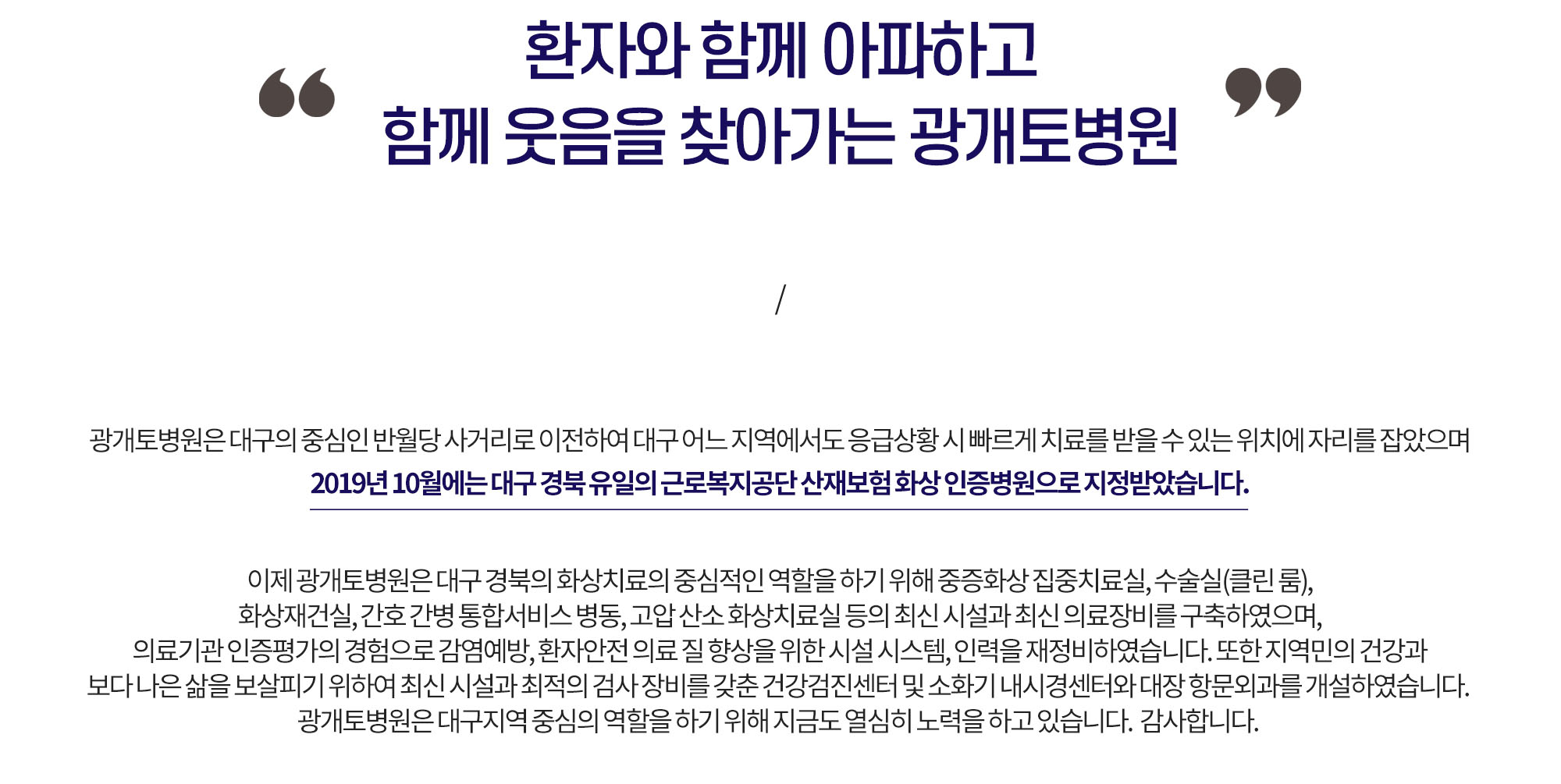 “ 환자와 함께 아파하고
함께 웃음을 찾아가는 광개토병원 ”

/

광개토병원은 대구의 중심인 반월당 사거리로 이전하여 대구 어느 지역에서도 응급상황 시 빠르게 치료를 받을 수 있는 위치에 자리를 잡았으며
2019년 10월에는 대구 경북 유일의 근로복지공단 산재보험 화상 인증병원으로 지정받았습니다.

이제 광개토병원은 대구 경북의 화상치료의 중심적인 역할을 하기 위해 중증화상 집중치료실, 수술실(클린 룸), 화상재건실, 간호 간병 통합서비스 병동, 고압 산소 화상치료실 등의 최신 시설과 최신 의료장비를 구축하였으며, 의료기관 인증평가의 경험으로 감염예방, 환자안전 의료 질 향상을 위한 시설 시스템, 인력을 재정비하였습니다. 또한 지역민의 건강과 보다 나은 삶을 보살피기 위하여 최신 시설과 최적의 검사 장비를 갖춘 건강검진센터 및 소화기 내시경센터와 대장 항문외과를 개설하였습니다. 광개토병원은 대구지역 중심의 역할을 하기 위해 지금도 열심히 노력을 하고 있습니다. 감사합니다.